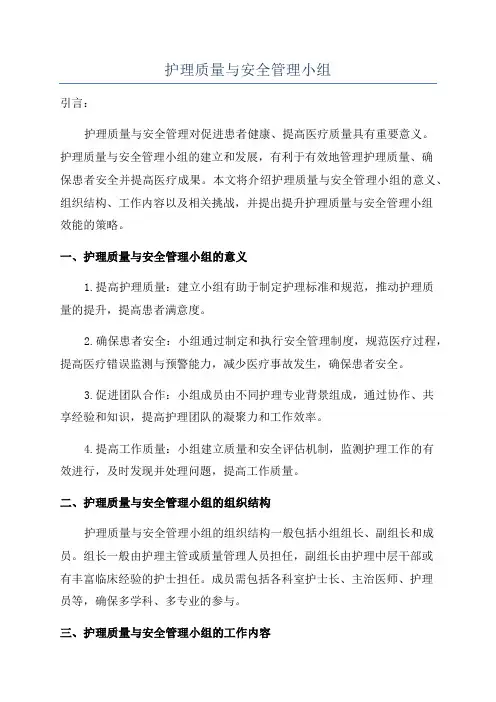 护理质量与安全管理小组

引言：

护理质量与安全管理对促进患者健康、提高医疗质量具有重要意义。护理质量与安全管理小组的建立和发展，有利于有效地管理护理质量、确保患者安全并提高医疗成果。本文将介绍护理质量与安全管理小组的意义、组织结构、工作内容以及相关挑战，并提出提升护理质量与安全管理小组效能的策略。

一、护理质量与安全管理小组的意义

1.提高护理质量：建立小组有助于制定护理标准和规范，推动护理质量的提升，提高患者满意度。

2.确保患者安全：小组通过制定和执行安全管理制度，规范医疗过程，提高医疗错误监测与预警能力，减少医疗事故发生，确保患者安全。

3.促进团队合作：小组成员由不同护理专业背景组成，通过协作、共享经验和知识，提高护理团队的凝聚力和工作效率。

4.提高工作质量：小组建立质量和安全评估机制，监测护理工作的有效进行，及时发现并处理问题，提高工作质量。

二、护理质量与安全管理小组的组织结构

护理质量与安全管理小组的组织结构一般包括小组组长、副组长和成员。组长一般由护理主管或质量管理人员担任，副组长由护理中层干部或有丰富临床经验的护士担任。成员需包括各科室护士长、主治医师、护理员等，确保多学科、多专业的参与。

三、护理质量与安全管理小组的工作内容